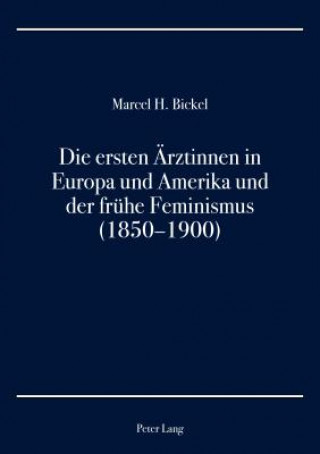 Marcel H. Bickel

Die ersten Ärztinnen in Europa und Amerika und der frühe Feminismus (1850–1900)

Peter Lang